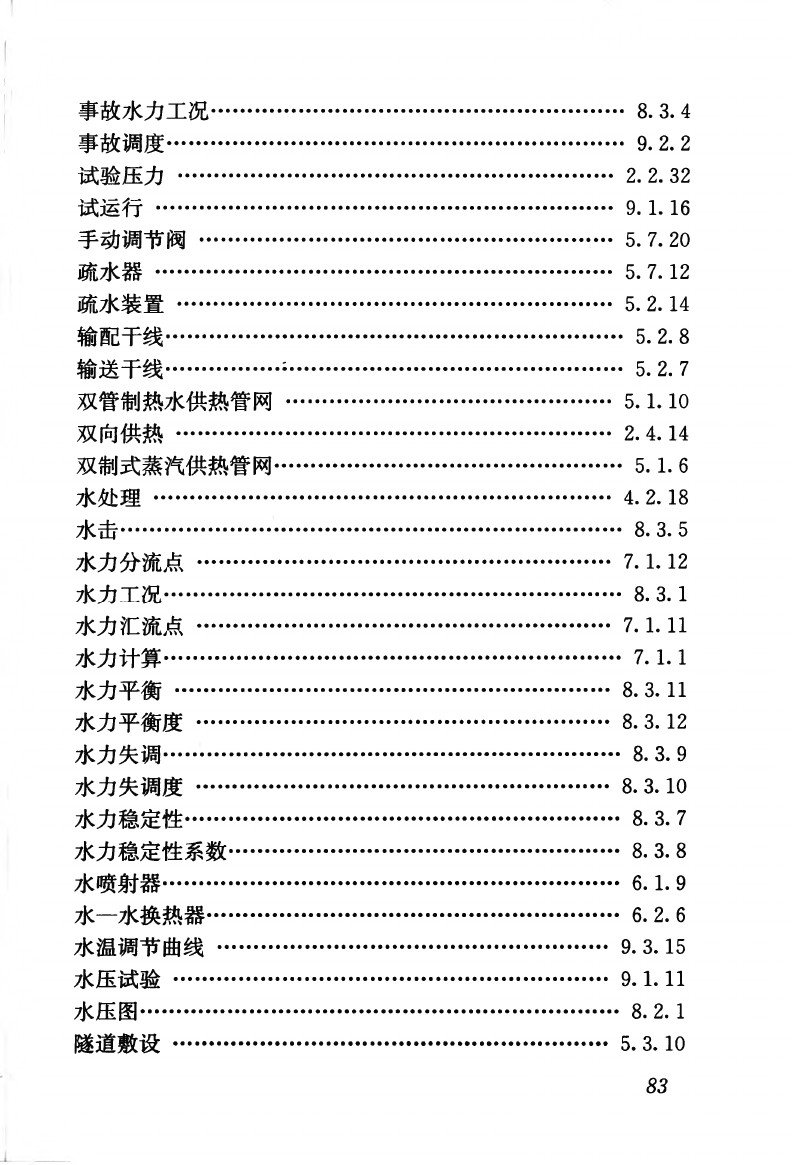 事故水力工况…………………………………………………… 8.3.4
事故调度………………………………………………………… 9.2.2
试验压力 ……………………………………………………… 2.2.32
试运行 ………………………………………………………… 9.1.16
手动调节阀 …………………………………………………… 5.7.20
疏水器 ………………………………………………………… 5.7.12
疏水装置 ……………………………………………………… 5.2.14
输配干线………………………………………………………… 5.2.8
输送干线………………………………………………………… 5.2.7
双管制热水供热管网 ………………………………………… 5.1.10
双向供热 ……………………………………………………… 2.4.14
双制式蒸汽供热管网…………………………………………… 5.1.6
水处理 ………………………………………………………… 4.2.18
水击……………………………………………………………… 8.3.5
水力分流点 …………………………………………………… 7.1.12
水力工况………………………………………………………… 8.3.1
水力汇流点 …………………………………………………… 7.1.11
水力计算………………………………………………………… 7.1.1
水力平衡 ……………………………………………………… 8.3.11
水力平衡度 …………………………………………………… 8.3.12
水力失调………………………………………………………… 8.3.9
水力失调度 …………………………………………………… 8.3.10
水力稳定性……………………………………………………… 8.3.7
水力稳定性系数………………………………………………… 8.3.8
水喷射器………………………………………………………… 6.1.9
水—水换热器…………………………………………………… 6.2.6
水温调节曲线 ………………………………………………… 9.3.15
水压试验 ……………………………………………………… 9.1.11
水压图…………………………………………………………… 8.2.1
隧道敷设 ……………………………………………………… 5.3.10

83